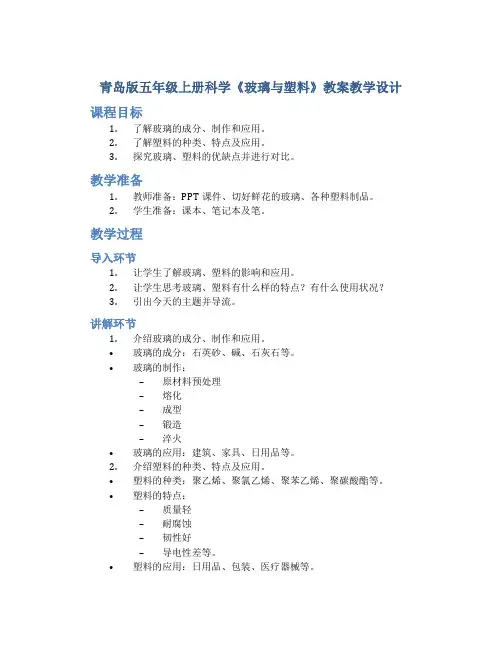 青岛版五年级上册科学《玻璃与塑料》教案教学设计

课程目标

1. 了解玻璃的成分、制作和应用。
2. 了解塑料的种类、特点及应用。
3. 探究玻璃、塑料的优缺点并进行对比。

教学准备

1. 教师准备：PPT 课件、切好鲜花的玻璃、各种塑料制品。
2. 学生准备：课本、笔记本及笔。

教学过程

导入环节

1. 让学生了解玻璃、塑料的影响和应用。
2. 让学生思考玻璃、塑料有什么样的特点？有什么使用状况？
3. 引出今天的主题并导流。

讲解环节

1. 介绍玻璃的成分、制作和应用。
• 玻璃的成分：石英砂、碱、石灰石等。
• 玻璃的制作：
 – 原材料预处理
 – 熔化
 – 成型
 – 锻造
 – 淬火
• 玻璃的应用：建筑、家具、日用品等。
2. 介绍塑料的种类、特点及应用。
• 塑料的种类：聚乙烯、聚氯乙烯、聚苯乙烯、聚碳酸酯等。
• 塑料的特点：
 – 质量轻
 – 耐腐蚀
 – 韧性好
 – 导电性差等。
• 塑料的应用：日用品、包装、医疗器械等。